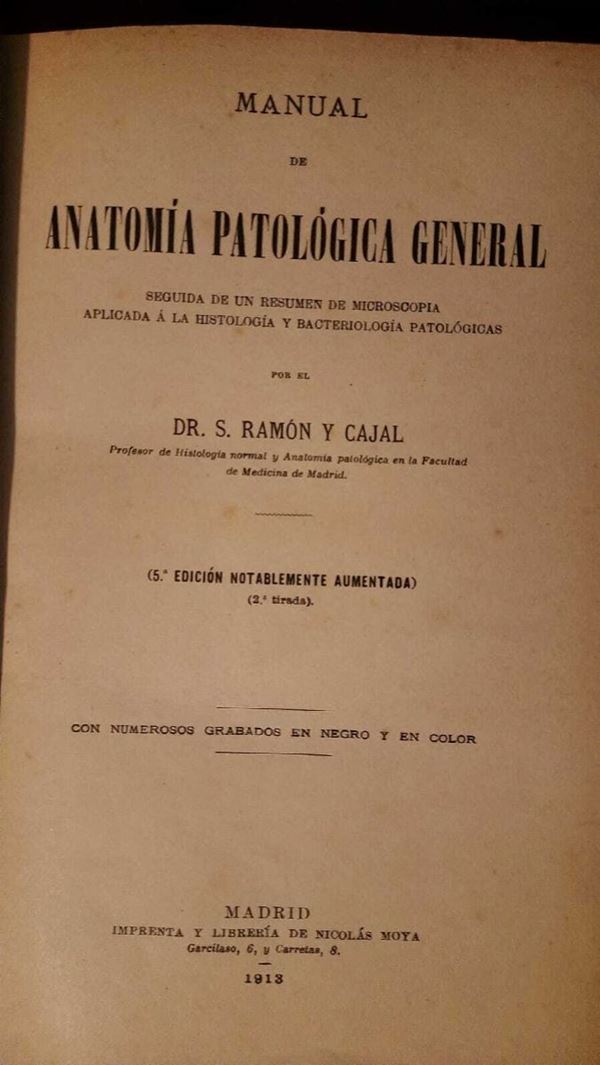 MANUAL

DE

ANATOMÍA PATOLÓGICA GENERAL

SEGUIDA DE UN RESUMEN DE MICROSCOPIA APLICADA Á LA HISTOLOGÍA Y BACTERIOLOGÍA PATOLÓGICAS

POR EL

DR. S. RAMÓN Y CAJAL

Profesor de Histología normal y Anatomía patológica en la Facultad de Medicina de Madrid.

(5.ª EDICIÓN NOTABLEMENTE AUMENTADA)
(2.ª tirada).

CON NUMEROSOS GRABADOS EN NEGRO Y EN COLOR

MADRID
IMPRENTA Y LIBRERÍA DE NICOLÁS MOYA
Garcilaso, 6, y Carretas, 8.

1913